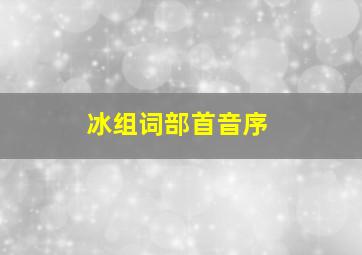 冰组词部首音序